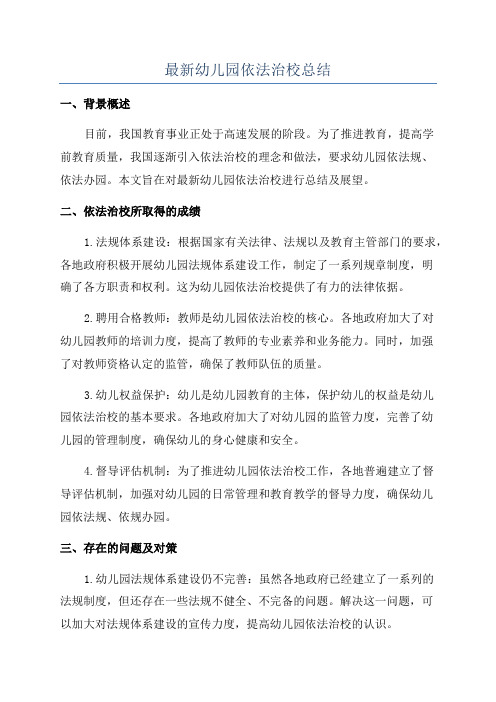 最新幼儿园依法治校总结

一、背景概述

目前，我国教育事业正处于高速发展的阶段。为了推进教育，提高学前教育质量，我国逐渐引入依法治校的理念和做法，要求幼儿园依法规、依法办园。本文旨在对最新幼儿园依法治校进行总结及展望。

二、依法治校所取得的成绩

1.法规体系建设：根据国家有关法律、法规以及教育主管部门的要求，各地政府积极开展幼儿园法规体系建设工作，制定了一系列规章制度，明确了各方职责和权利。这为幼儿园依法治校提供了有力的法律依据。

2.聘用合格教师：教师是幼儿园依法治校的核心。各地政府加大了对幼儿园教师的培训力度，提高了教师的专业素养和业务能力。同时，加强了对教师资格认定的监管，确保了教师队伍的质量。

3.幼儿权益保护：幼儿是幼儿园教育的主体，保护幼儿的权益是幼儿园依法治校的基本要求。各地政府加大了对幼儿园的监管力度，完善了幼儿园的管理制度，确保幼儿的身心健康和安全。

4.督导评估机制：为了推进幼儿园依法治校工作，各地普遍建立了督导评估机制，加强对幼儿园的日常管理和教育教学的督导力度，确保幼儿园依法规、依规办园。

三、存在的问题及对策

1.幼儿园法规体系建设仍不完善：虽然各地政府已经建立了一系列的法规制度，但还存在一些法规不健全、不完备的问题。解决这一问题，可以加大对法规体系建设的宣传力度，提高幼儿园依法治校的认识。